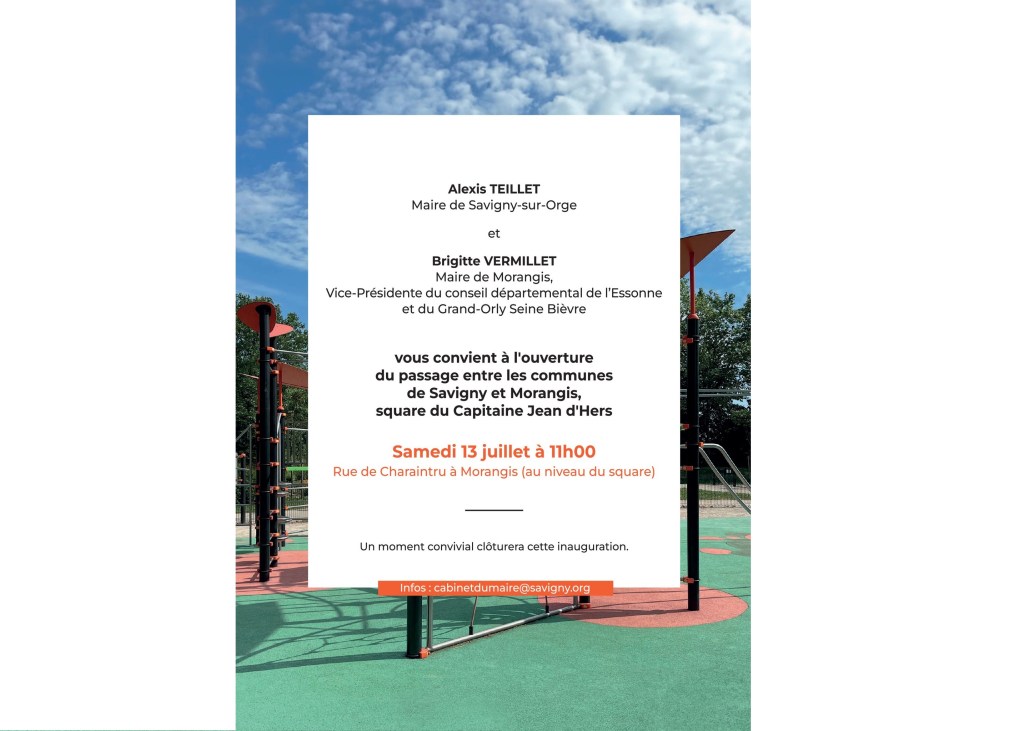 Alexis TEILLET
Maire de Savigny-sur-Orge

et

Brigitte VERMILLET
Maire de Morangis,
Vice-Présidente du conseil départemental de l'Essonne
et du Grand-Orly Seine Bièvre

vous convient à l'ouverture
du passage entre les communes
de Savigny et Morangis,
square du Capitaine Jean d'Hers

Samedi 13 juillet à 11h00
Rue de Charaintru à Morangis (au niveau du square)

Un moment convivial clôturera cette inauguration.

Infos : cabinetdumaire@savigny.org